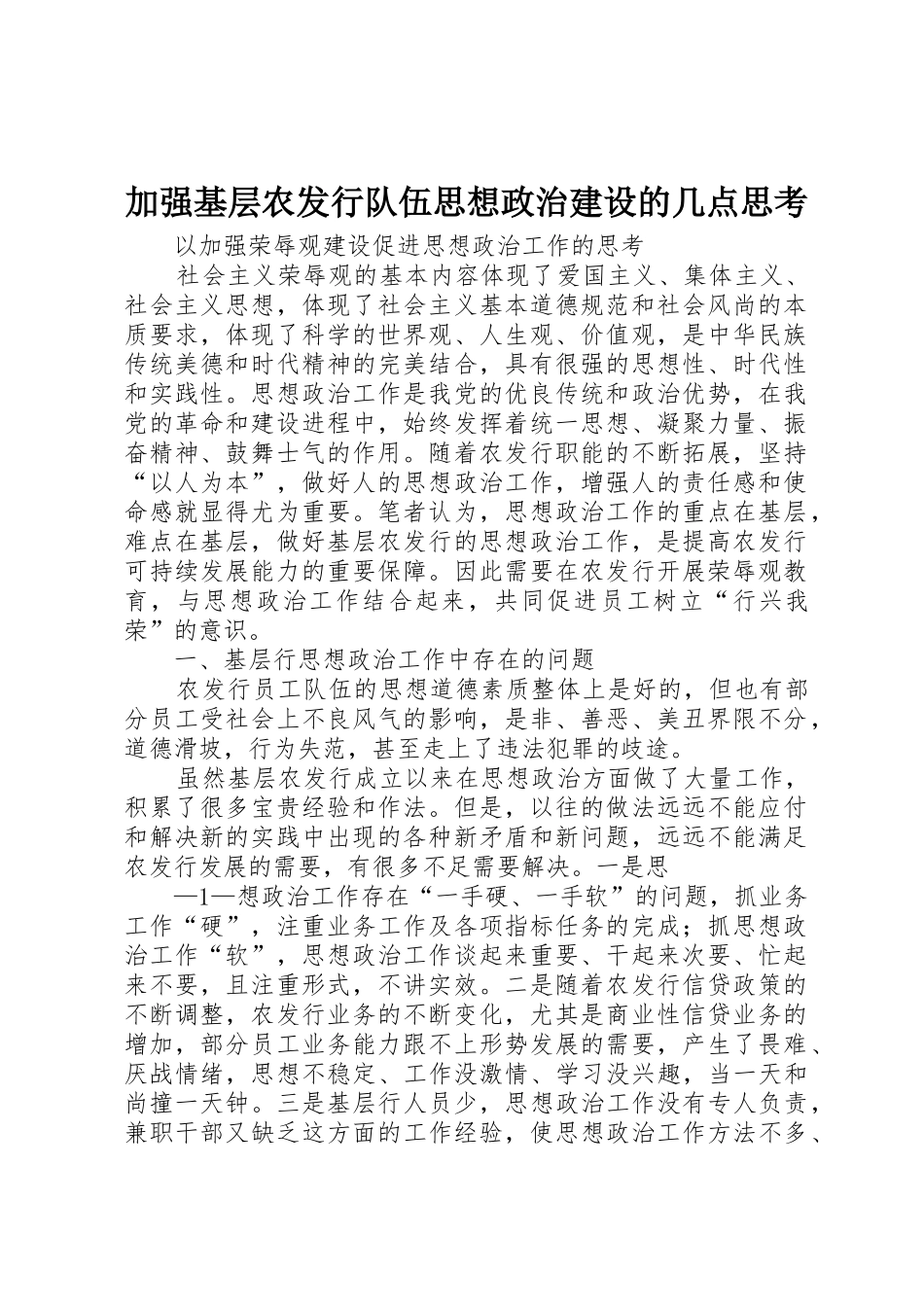 加强基层农发行队伍思想政治建设的几点思考

以加强荣辱观建设促进思想政治工作的思考

社会主义荣辱观的基本内容体现了爱国主义、集体主义、社会主义思想，体现了社会主义基本道德规范和社会风尚的本质要求，体现了科学的世界观、人生观、价值观，是中华民族传统美德和时代精神的完美结合，具有很强的思想性、时代性和实践性。思想政治工作是我党的优良传统和政治优势，在我党的革命和建设进程中，始终发挥着统一思想、凝聚力量、振奋精神、鼓舞士气的作用。随着农发行职能的不断拓展，坚持“以人为本”，做好人的思想政治工作，增强人的责任感和使命感就显得尤为重要。笔者认为，思想政治工作的重点在基层，难点在基层，做好基层农发行的思想政治工作，是提高农发行可持续发展能力的重要保障。因此需要在农发行开展荣辱观教育，与思想政治工作结合起来，共同促进员工树立“行兴我荣”的意识。

一、基层行思想政治工作中存在的问题

农发行员工队伍的思想道德素质整体上是好的，但也有部分员工受社会上不良风气的影响，是非、善恶、美丑界限不分，道德滑坡，行为失范，甚至走上了违法犯罪的歧途。

虽然基层农发行成立以来在思想政治方面做了大量工作，积累了很多宝贵经验和作法。但是，以往的做法远远不能应付和解决新的实践中出现的各种新矛盾和新问题，远远不能满足农发行发展的需要，有很多不足需要解决。一是思

—1—想政治工作存在“一手硬、一手软”的问题，抓业务工作“硬”，注重业务工作及各项指标任务的完成；抓思想政治工作“软”，思想政治工作谈起来重要、干起来次要、忙起来不要，且注重形式，不讲实效。二是随着农发行信贷政策的不断调整，农发行业务的不断变化，尤其是商业性信贷业务的增加，部分员工业务能力跟不上形势发展的需要，产生了畏难、厌战情绪，思想不稳定、工作没激情、学习没兴趣，当一天和尚撞一天钟。三是基层行人员少，思想政治工作没有专人负责，兼职干部又缺乏这方面的工作经验，使思想政治工作方法不多、